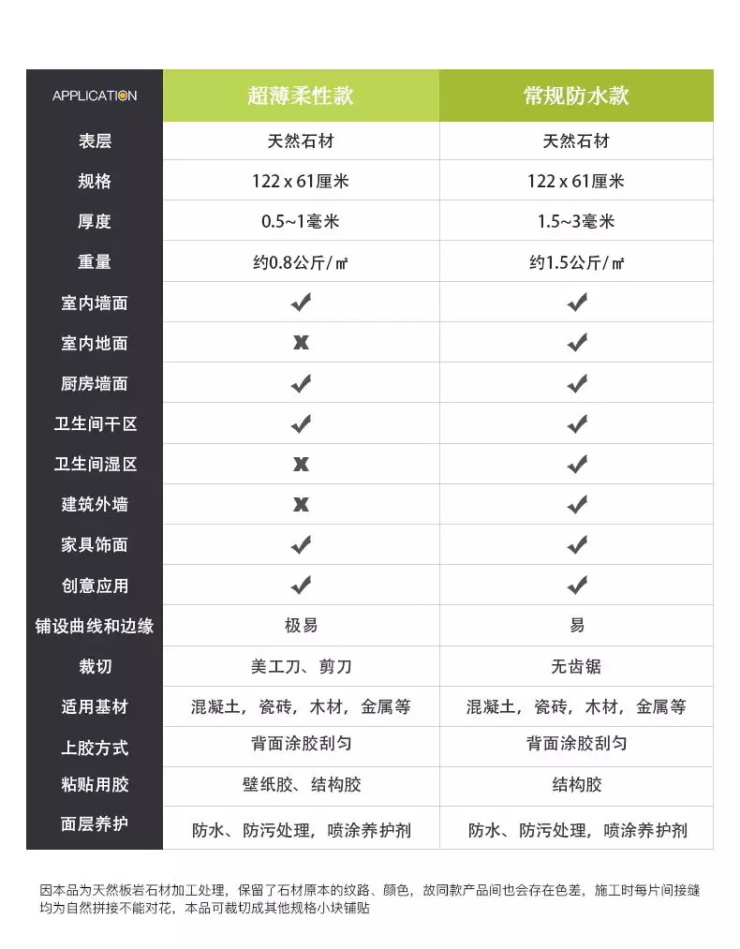 | APPLICATION | 超薄柔性款 | 常规防水款 |
|---|---|---|
| 表层 | 天然石材 | 天然石材 |
| 规格 | 122 x 61厘米 | 122 x 61厘米 |
| 厚度 | 0.5~1毫米 | 1.5~3毫米 |
| 重量 | 约0.8公斤/㎡ | 约1.5公斤/㎡ |
| 室内墙面 | ✔ | ✔ |
| 室内地面 | ✘ | ✔ |
| 厨房墙面 | ✔ | ✔ |
| 卫生间干区 | ✔ | ✔ |
| 卫生间湿区 | ✘ | ✔ |
| 建筑外墙 | ✘ | ✔ |
| 家具饰面 | ✔ | ✔ |
| 创意应用 | ✔ | ✔ |
| 铺设曲线和边缘 | 极易 | 易 |
| 裁切 | 美工刀、剪刀 | 无齿锯 |
| 适用基材 | 混凝土，瓷砖，木材，金属等 | 混凝土，瓷砖，木材，金属等 |
| 上胶方式 | 背面涂胶刮匀 | 背面涂胶刮匀 |
| 粘贴用胶 | 壁纸胶、结构胶 | 结构胶 |
| 面层养护 | 防水、防污处理，喷涂养护剂 | 防水、防污处理，喷涂养护剂 |

因本品为天然板岩石材加工处理，保留了石材原本的纹路、颜色，故同款产品间也会存在色差，施工时每片间接缝均为自然拼接不能对花，本品可裁切成其他规格小块铺贴